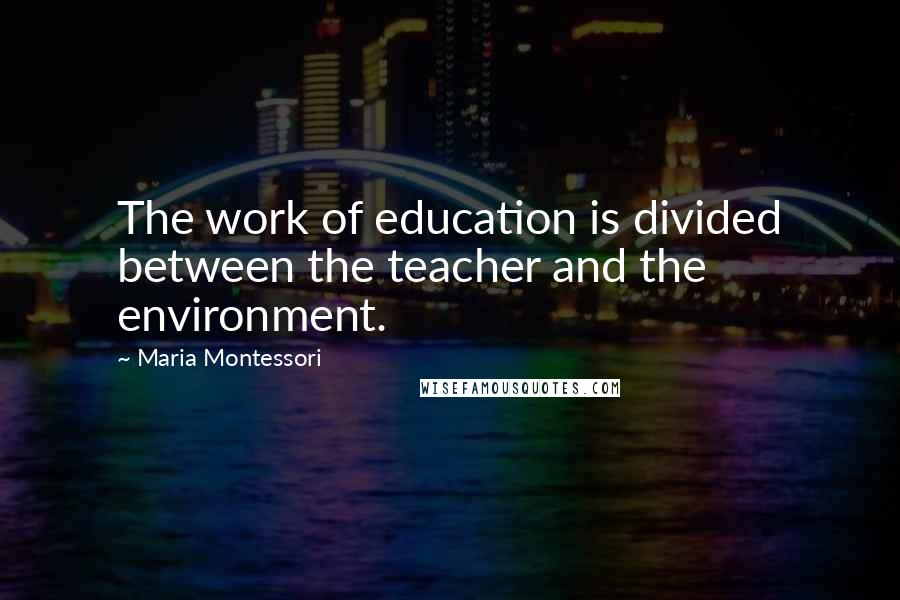 The work of education is divided between the teacher and the environment.

~ Maria Montessori

WISEFAMOUSQUOTES.COM